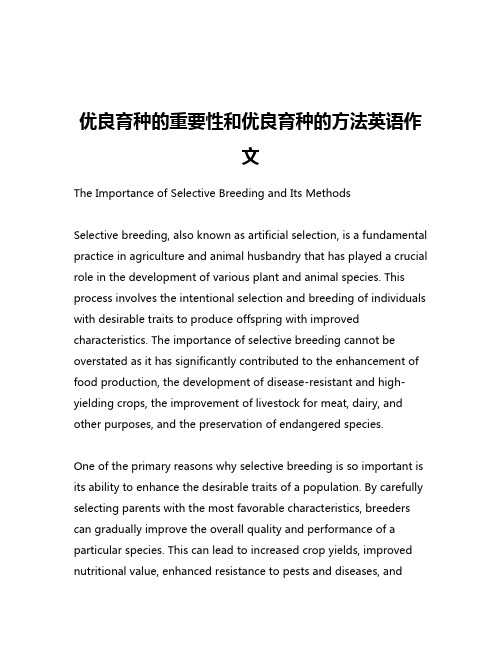 优良育种的重要性和优良育种的方法英语作文

The Importance of Selective Breeding and Its Methods

Selective breeding, also known as artificial selection, is a fundamental practice in agriculture and animal husbandry that has played a crucial role in the development of various plant and animal species. This process involves the intentional selection and breeding of individuals with desirable traits to produce offspring with improved characteristics. The importance of selective breeding cannot be overstated as it has significantly contributed to the enhancement of food production, the development of disease-resistant and high-yielding crops, the improvement of livestock for meat, dairy, and other purposes, and the preservation of endangered species.

One of the primary reasons why selective breeding is so important is its ability to enhance the desirable traits of a population. By carefully selecting parents with the most favorable characteristics, breeders can gradually improve the overall quality and performance of a particular species. This can lead to increased crop yields, improved nutritional value, enhanced resistance to pests and diseases, and